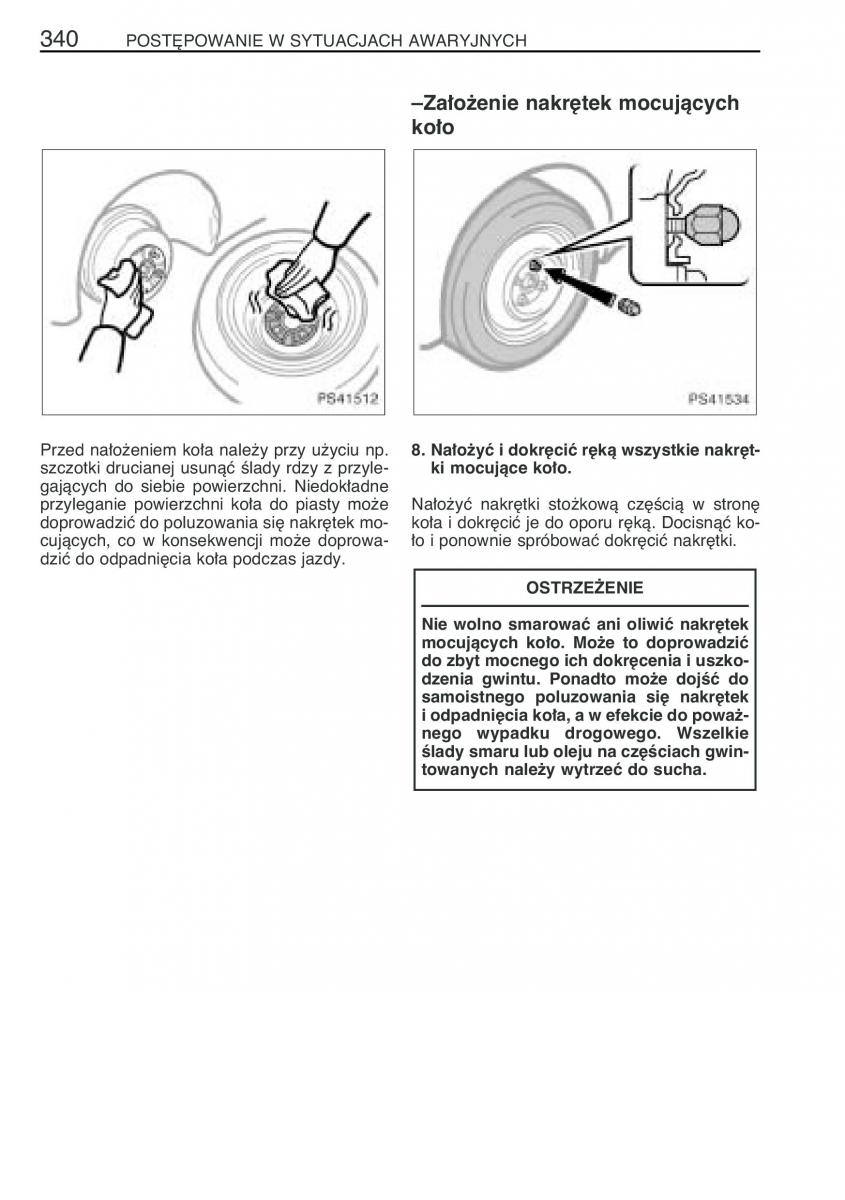 340 POSTĘPOWANIE W SYTUACJACH AWARYJNYCH

PS41512

Przed nałożeniem koła należy przy użyciu np. szczotki drucianej usunąć ślady rdzy z przylegających do siebie powierzchni. Niedokładne przyleganie powierzchni koła do piasty może doprowadzić do poluzowania się nakrętek mocujących, co w konsekwencji może doprowadzić do odpadnięcia koła podczas jazdy.

–Założenie nakrętek mocujących koło

PS41534

8. Nałożyć i dokręcić ręką wszystkie nakrętki mocujące koło.

Nałożyć nakrętki stożkową częścią w stronę koła i dokręcić je do oporu ręką. Docisnąć koło i ponownie spróbować dokręcić nakrętki.

OSTRZEŻENIE

Nie wolno smarować ani oliwić nakrętek mocujących koło. Może to doprowadzić do zbyt mocnego ich dokręcenia i uszkodzenia gwintu. Ponadto może dojść do samoistnego poluzowania się nakrętek i odpadnięcia koła, a w efekcie do poważnego wypadku drogowego. Wszelkie ślady smaru lub oleju na częściach gwintowanych należy wytrzeć do sucha.